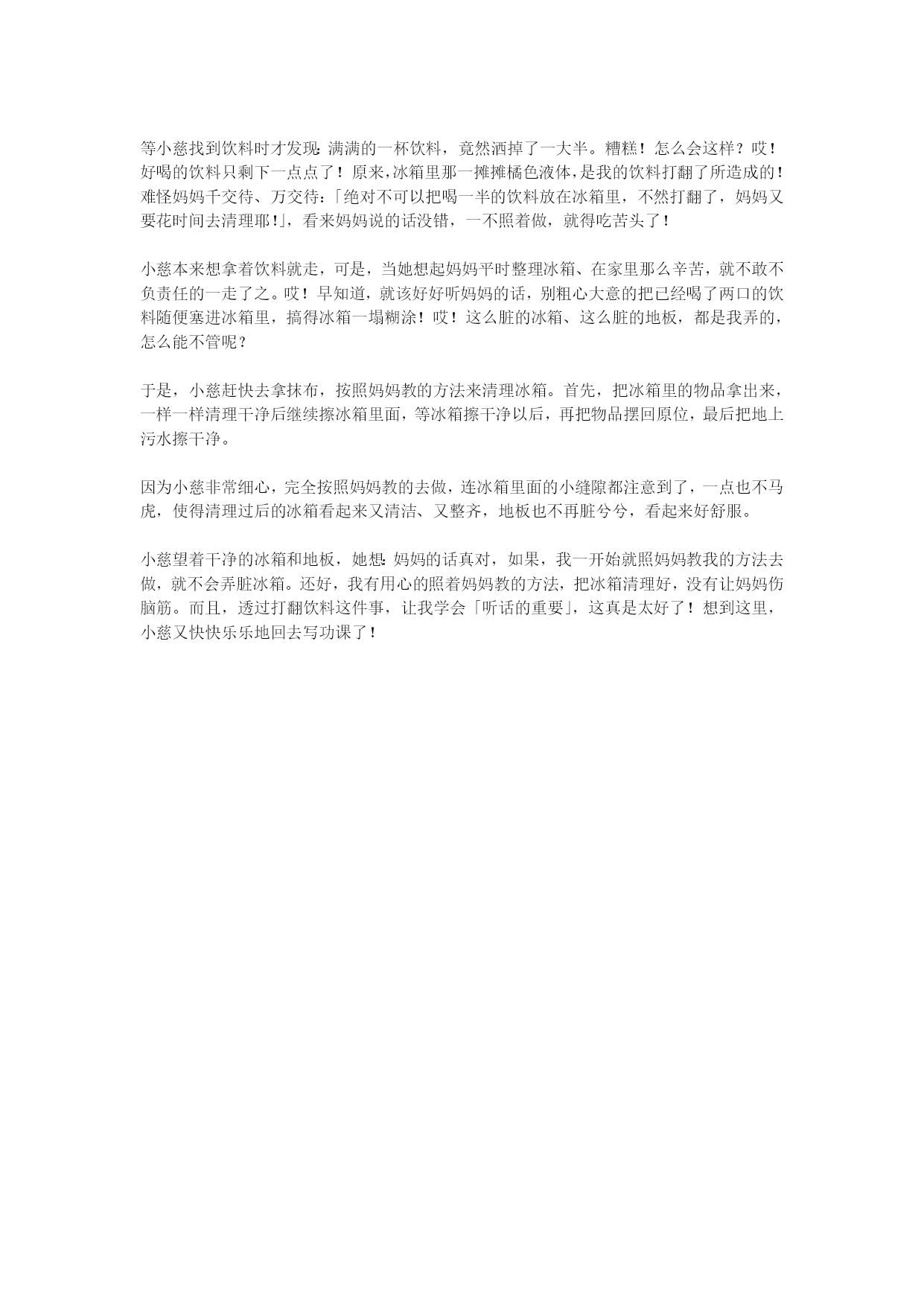 等小慈找到饮料时才发现：满满的一杯饮料，竟然洒掉了一大半。糟糕！怎么会这样？哎！好喝的饮料只剩下一点点了！原来，冰箱里那一摊摊橘色液体，是我的饮料打翻了所造成的！难怪妈妈千交待、万交待：「绝对不可以把喝一半的饮料放在冰箱里，不然打翻了，妈妈又要花时间去清理耶！」，看来妈妈说的话没错，一不照着做，就得吃苦头了！

小慈本来想拿着饮料就走，可是，当她想起妈妈平时整理冰箱、在家里那么辛苦，就不敢不负责任的一走了之。哎！早知道，就该好好听妈妈的话，别粗心大意的把已经喝了两口的饮料随便塞进冰箱里，搞得冰箱一塌糊涂！哎！这么脏的冰箱、这么脏的地板，都是我弄的，怎么能不管呢？

于是，小慈赶快去拿抹布，按照妈妈教的方法来清理冰箱。首先，把冰箱里的物品拿出来，一样一样清理干净后继续擦冰箱里面，等冰箱擦干净以后，再把物品摆回原位，最后把地上污水擦干净。

因为小慈非常细心，完全按照妈妈教的去做，连冰箱里面的小缝隙都注意到了，一点也不马虎，使得清理过后的冰箱看起来又清洁、又整齐，地板也不再脏兮兮，看起来好舒服。

小慈望着干净的冰箱和地板，她想：妈妈的话真对，如果，我一开始就照妈妈教我的方法去做，就不会弄脏冰箱。还好，我有用心的照着妈妈教的方法，把冰箱清理好，没有让妈妈伤脑筋。而且，透过打翻饮料这件事，让我学会「听话的重要」，这真是太好了！想到这里，小慈又快快乐乐地回去写功课了！